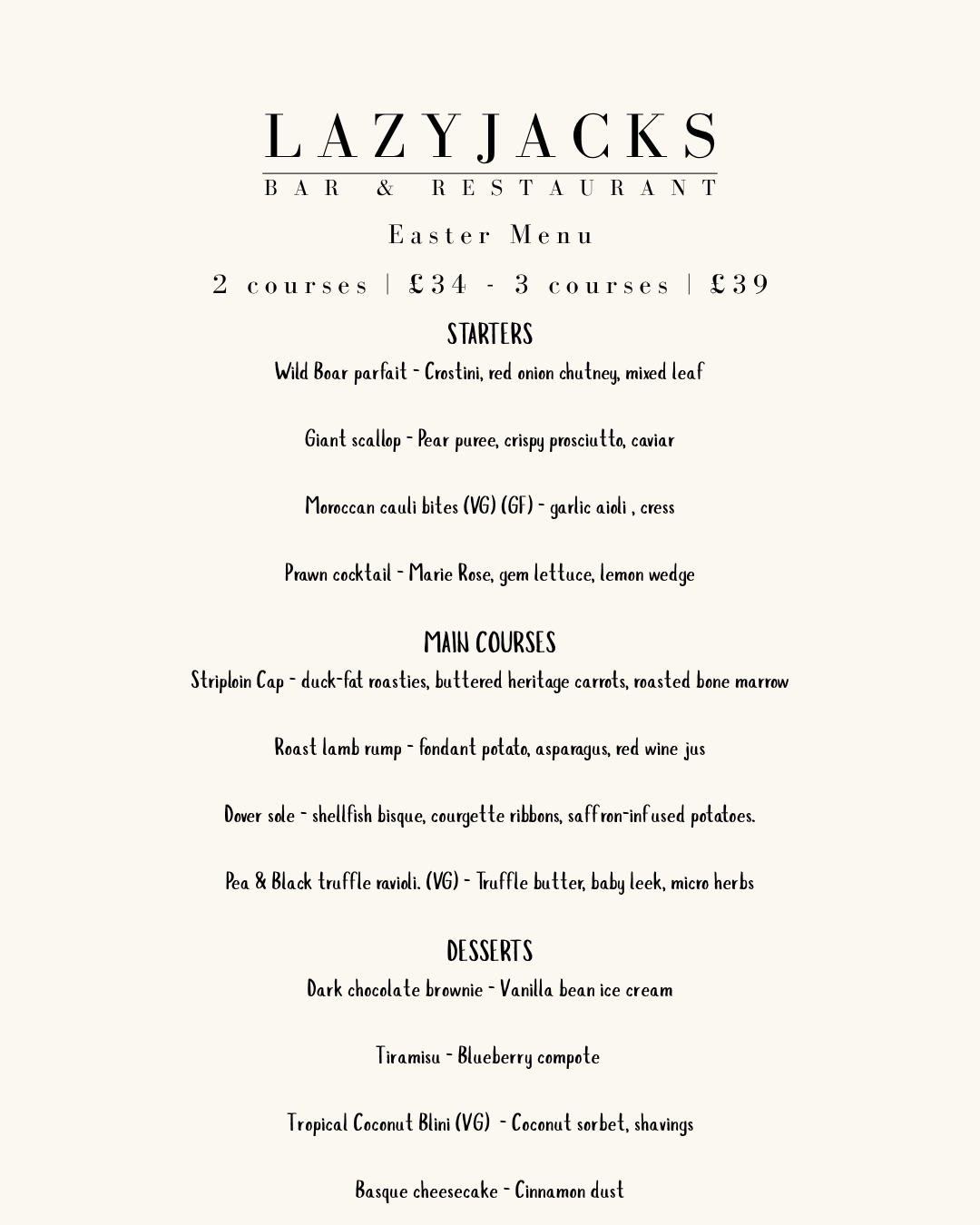 LAZYJACKS
BAR & RESTAURANT

Easter Menu

2 courses | £34 - 3 courses | £39

STARTERS

Wild Boar parfait - Crostini, red onion chutney, mixed leaf

Giant scallop - Pear puree, crispy prosciutto, caviar

Moroccan cauli bites (VG) (GF) - garlic aioli , cress

Prawn cocktail - Marie Rose, gem lettuce, lemon wedge

MAIN COURSES

Striploin Cap - duck-fat roasties, buttered heritage carrots, roasted bone marrow

Roast lamb rump - fondant potato, asparagus, red wine jus

Dover sole - shellfish bisque, courgette ribbons, saffron-infused potatoes.

Pea & Black truffle ravioli. (VG) - Truffle butter, baby leek, micro herbs

DESSERTS

Dark chocolate brownie - Vanilla bean ice cream

Tiramisu - Blueberry compote

Tropical Coconut Blini (VG) - Coconut sorbet, shavings

Basque cheesecake - Cinnamon dust